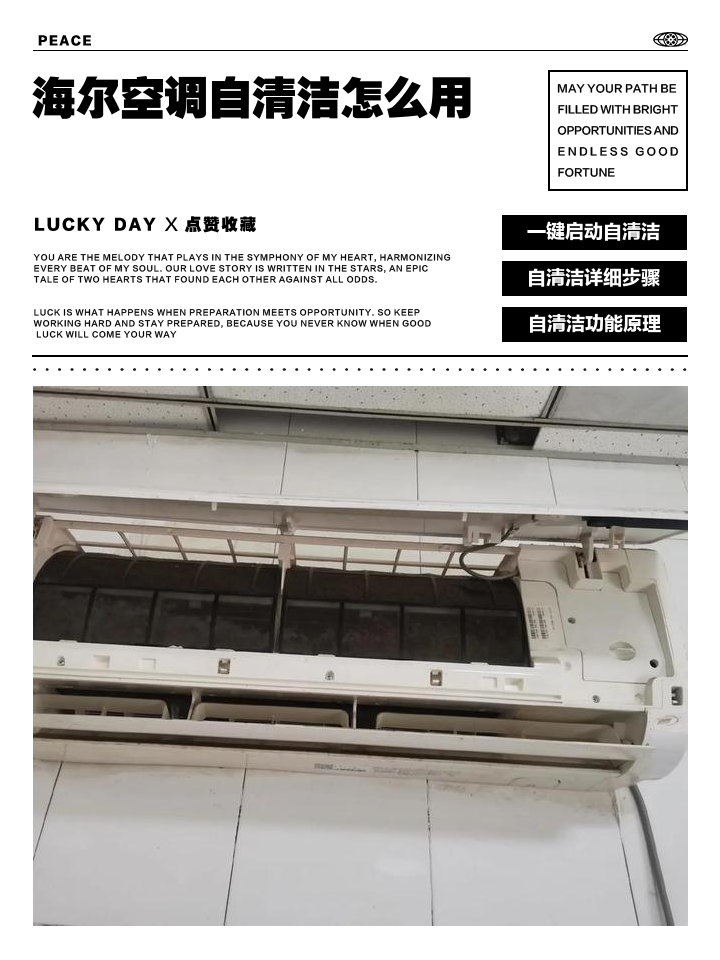 PEACE

海尔空调自清洁怎么用

MAY YOUR PATH BE FILLED WITH BRIGHT OPPORTUNITIES AND ENDLESS GOOD FORTUNE

LUCKY DAY X 点赞收藏

YOU ARE THE MELODY THAT PLAYS IN THE SYMPHONY OF MY HEART, HARMONIZING EVERY BEAT OF MY SOUL. OUR LOVE STORY IS WRITTEN IN THE STARS, AN EPIC TALE OF TWO HEARTS THAT FOUND EACH OTHER AGAINST ALL ODDS.

LUCK IS WHAT HAPPENS WHEN PREPARATION MEETS OPPORTUNITY. SO KEEP WORKING HARD AND STAY PREPARED, BECAUSE YOU NEVER KNOW WHEN GOOD LUCK WILL COME YOUR WAY

一键启动自清洁

自清洁详细步骤

自清洁功能原理